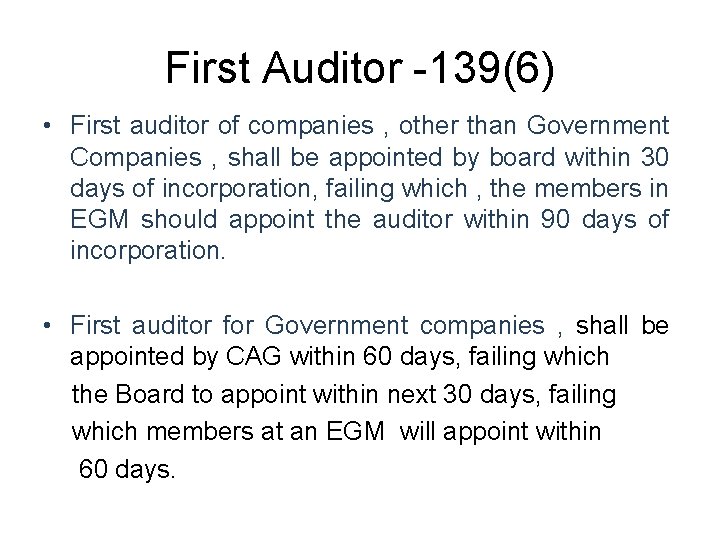 First Auditor -139(6)

• First auditor of companies , other than Government Companies , shall be appointed by board within 30 days of incorporation, failing which , the members in EGM should appoint the auditor within 90 days of incorporation.

• First auditor for Government companies , shall be appointed by CAG within 60 days, failing which the Board to appoint within next 30 days, failing which members at an EGM will appoint within 60 days.